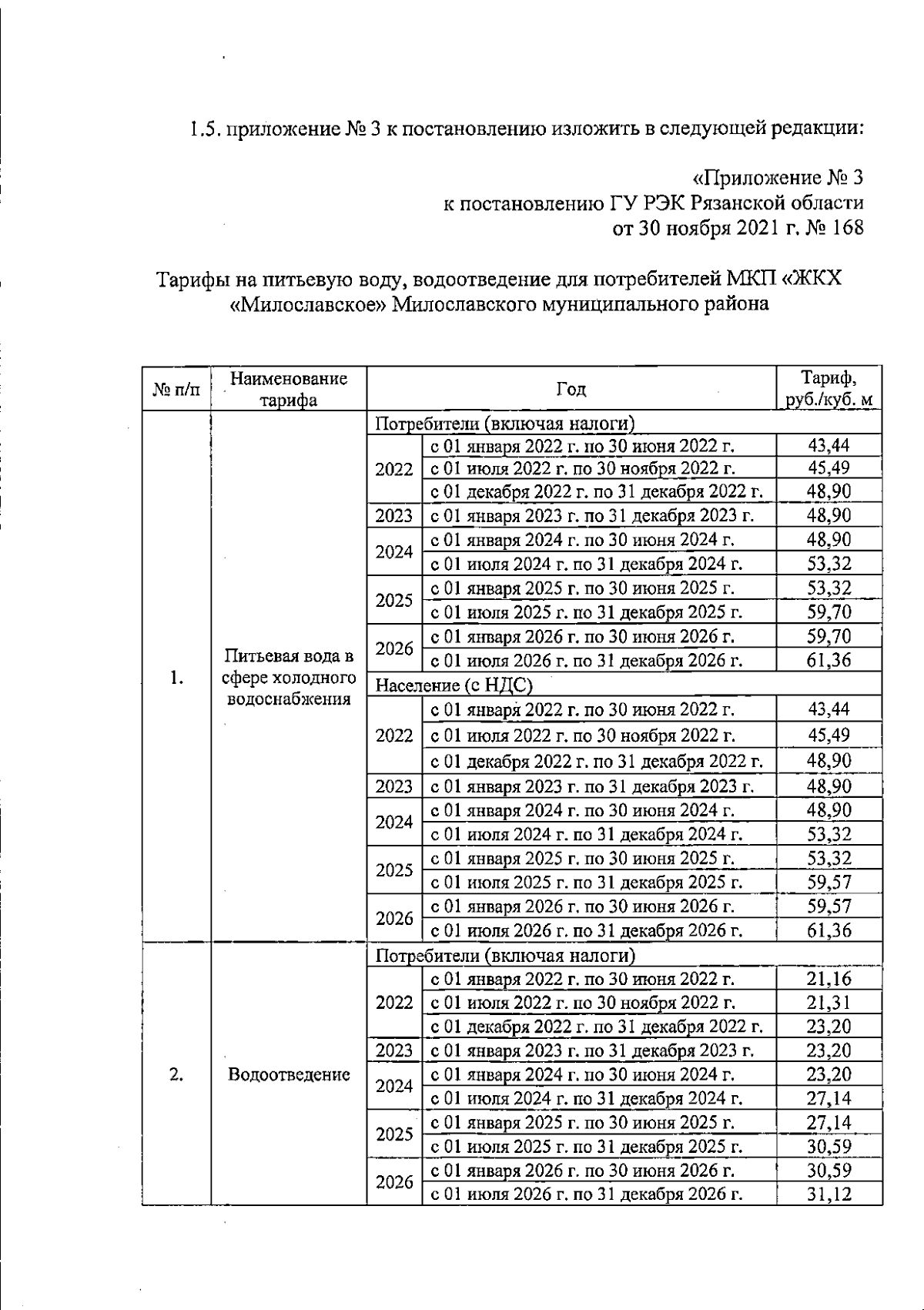 1.5. приложение № 3 к постановлению изложить в следующей редакции:

«Приложение № 3
к постановлению ГУ РЭК Рязанской области
от 30 ноября 2021 г. № 168

Тарифы на питьевую воду, водоотведение для потребителей МКП «ЖКХ «Милославское» Милославского муниципального района

| № п/п | Наименование тарифа | Год | | Тариф, руб./куб. м |
|---|---|---|---|---|
| 1. | Питьевая вода в сфере холодного водоснабжения | Потребители (включая налоги) | | |
| | | 2022 | с 01 января 2022 г. по 30 июня 2022 г. | 43,44 |
| | | | с 01 июля 2022 г. по 30 ноября 2022 г. | 45,49 |
| | | | с 01 декабря 2022 г. по 31 декабря 2022 г. | 48,90 |
| | | 2023 | с 01 января 2023 г. по 31 декабря 2023 г. | 48,90 |
| | | 2024 | с 01 января 2024 г. по 30 июня 2024 г. | 48,90 |
| | | | с 01 июля 2024 г. по 31 декабря 2024 г. | 53,32 |
| | | 2025 | с 01 января 2025 г. по 30 июня 2025 г. | 53,32 |
| | | | с 01 июля 2025 г. по 31 декабря 2025 г. | 59,70 |
| | | 2026 | с 01 января 2026 г. по 30 июня 2026 г. | 59,70 |
| | | | с 01 июля 2026 г. по 31 декабря 2026 г. | 61,36 |
| | | Население (с НДС) | | |
| | | 2022 | с 01 января 2022 г. по 30 июня 2022 г. | 43,44 |
| | | | с 01 июля 2022 г. по 30 ноября 2022 г. | 45,49 |
| | | | с 01 декабря 2022 г. по 31 декабря 2022 г. | 48,90 |
| | | 2023 | с 01 января 2023 г. по 31 декабря 2023 г. | 48,90 |
| | | 2024 | с 01 января 2024 г. по 30 июня 2024 г. | 48,90 |
| | | | с 01 июля 2024 г. по 31 декабря 2024 г. | 53,32 |
| | | 2025 | с 01 января 2025 г. по 30 июня 2025 г. | 53,32 |
| | | | с 01 июля 2025 г. по 31 декабря 2025 г. | 59,57 |
| | | 2026 | с 01 января 2026 г. по 30 июня 2026 г. | 59,57 |
| | | | с 01 июля 2026 г. по 31 декабря 2026 г. | 61,36 |
| 2. | Водоотведение | Потребители (включая налоги) | | |
| | | 2022 | с 01 января 2022 г. по 30 июня 2022 г. | 21,16 |
| | | | с 01 июля 2022 г. по 30 ноября 2022 г. | 21,31 |
| | | | с 01 декабря 2022 г. по 31 декабря 2022 г. | 23,20 |
| | | 2023 | с 01 января 2023 г. по 31 декабря 2023 г. | 23,20 |
| | | 2024 | с 01 января 2024 г. по 30 июня 2024 г. | 23,20 |
| | | | с 01 июля 2024 г. по 31 декабря 2024 г. | 27,14 |
| | | 2025 | с 01 января 2025 г. по 30 июня 2025 г. | 27,14 |
| | | | с 01 июля 2025 г. по 31 декабря 2025 г. | 30,59 |
| | | 2026 | с 01 января 2026 г. по 30 июня 2026 г. | 30,59 |
| | | | с 01 июля 2026 г. по 31 декабря 2026 г. | 31,12 |